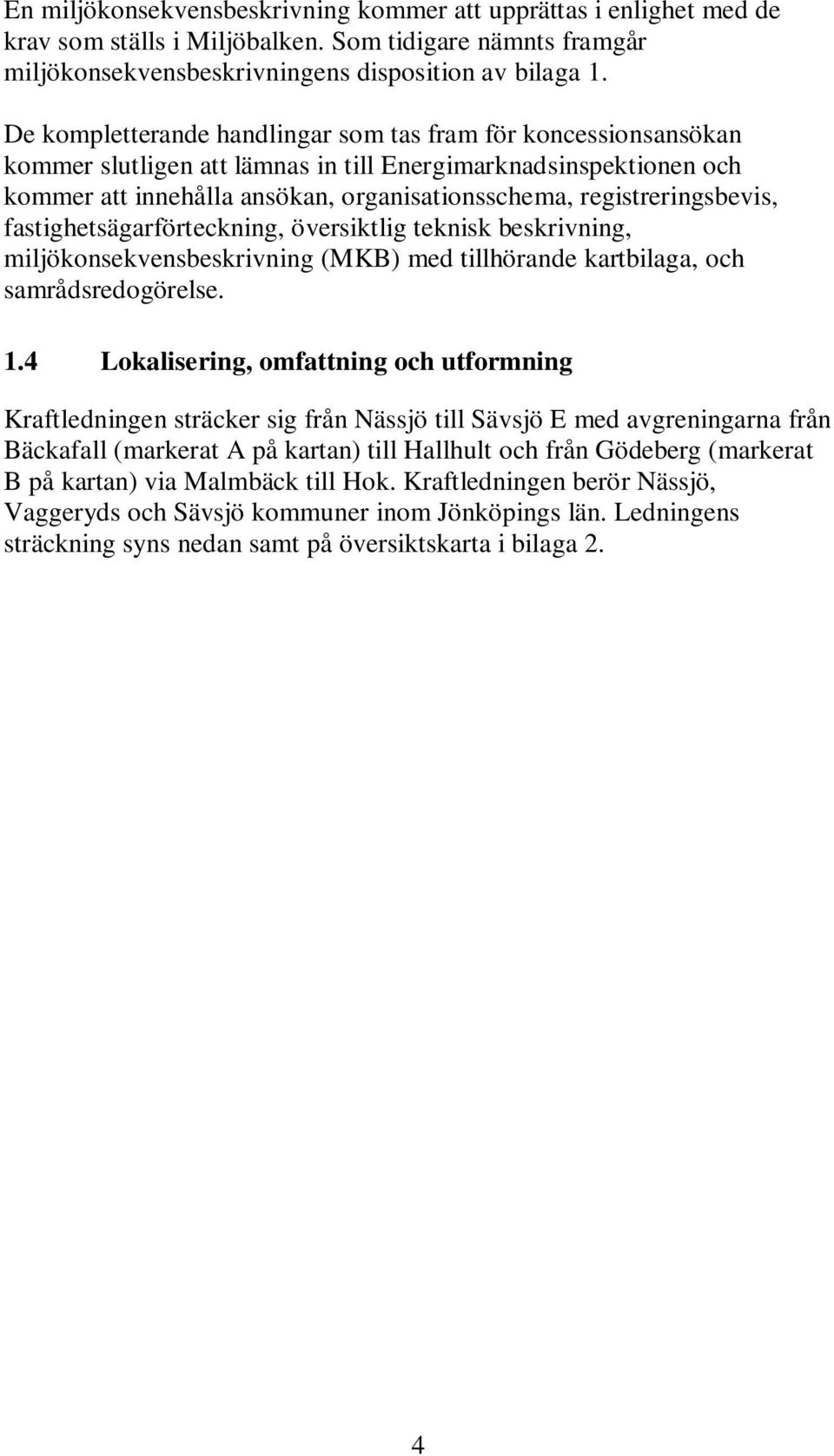 En miljökonsekvensbeskrivning kommer att upprättas i enlighet med de krav som ställs i Miljöbalken. Som tidigare nämnts framgår miljökonsekvensbeskrivningens disposition av bilaga 1.

De kompletterande handlingar som tas fram för koncessionsansökan kommer slutligen att lämnas in till Energimarknadsinspektionen och kommer att innehålla ansökan, organisationsschema, registreringsbevis, fastighetsägarförteckning, översiktlig teknisk beskrivning, miljökonsekvensbeskrivning (MKB) med tillhörande kartbilaga, och samrådsredogörelse.

1.4 Lokalisering, omfattning och utformning

Kraftledningen sträcker sig från Nässjö till Sävsjö E med avgreningarna från Bäckafall (markerat A på kartan) till Hallhult och från Gödeberg (markerat B på kartan) via Malmbäck till Hok. Kraftledningen berör Nässjö, Vaggeryds och Sävsjö kommuner inom Jönköpings län. Ledningens sträckning syns nedan samt på översiktskarta i bilaga 2.

4